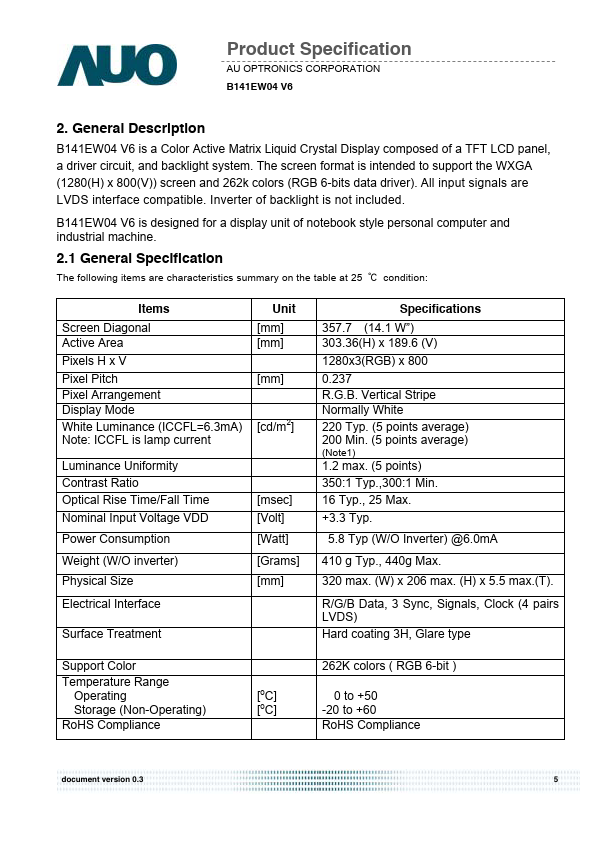 AUO

Product Specification
AU OPTRONICS CORPORATION
B141EW04 V6

2. General Description

B141EW04 V6 is a Color Active Matrix Liquid Crystal Display composed of a TFT LCD panel, a driver circuit, and backlight system. The screen format is intended to support the WXGA (1280(H) x 800(V)) screen and 262k colors (RGB 6-bits data driver). All input signals are LVDS interface compatible. Inverter of backlight is not included.

B141EW04 V6 is designed for a display unit of notebook style personal computer and industrial machine.

2.1 General Specification

The following items are characteristics summary on the table at 25 ℃ condition:

| Items | Unit | Specifications |
|---|---|---|
| Screen Diagonal | [mm] | 357.7 (14.1 W") |
| Active Area | [mm] | 303.36(H) x 189.6 (V) |
| Pixels H x V | | 1280x3(RGB) x 800 |
| Pixel Pitch | [mm] | 0.237 |
| Pixel Arrangement | | R.G.B. Vertical Stripe |
| Display Mode | | Normally White |
| White Luminance (ICCFL=6.3mA) Note: ICCFL is lamp current | [cd/m$^2$] | 220 Typ. (5 points average) 200 Min. (5 points average) (Note1) |
| Luminance Uniformity | | 1.2 max. (5 points) |
| Contrast Ratio | | 350:1 Typ.,300:1 Min. |
| Optical Rise Time/Fall Time | [msec] | 16 Typ., 25 Max. |
| Nominal Input Voltage VDD | [Volt] | +3.3 Typ. |
| Power Consumption | [Watt] | 5.8 Typ (W/O Inverter) @6.0mA |
| Weight (W/O inverter) | [Grams] | 410 g Typ., 440g Max. |
| Physical Size | [mm] | 320 max. (W) x 206 max. (H) x 5.5 max.(T). |
| Electrical Interface | | R/G/B Data, 3 Sync, Signals, Clock (4 pairs LVDS) |
| Surface Treatment | | Hard coating 3H, Glare type |
| Support Color | | 262K colors ( RGB 6-bit ) |
| Temperature Range Operating Storage (Non-Operating) | [$^o$C] [$^o$C] | 0 to +50 -20 to +60 |
| RoHS Compliance | | RoHS Compliance |

document version 0.3
5